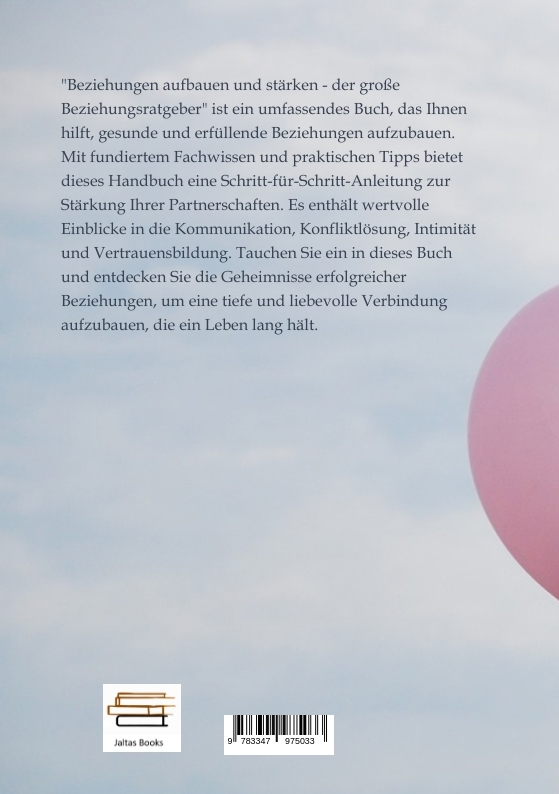 "Beziehungen aufbauen und stärken - der große Beziehungsratgeber" ist ein umfassendes Buch, das Ihnen hilft, gesunde und erfüllende Beziehungen aufzubauen. Mit fundiertem Fachwissen und praktischen Tipps bietet dieses Handbuch eine Schritt-für-Schritt-Anleitung zur Stärkung Ihrer Partnerschaften. Es enthält wertvolle Einblicke in die Kommunikation, Konfliktlösung, Intimität und Vertrauensbildung. Tauchen Sie ein in dieses Buch und entdecken Sie die Geheimnisse erfolgreicher Beziehungen, um eine tiefe und liebevolle Verbindung aufzubauen, die ein Leben lang hält.

Jaltas Books

9 783347 975033